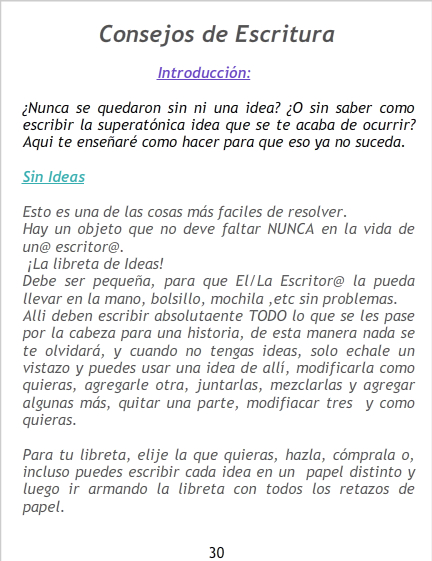 Consejos de Escritura

Introducción:

¿Nunca se quedaron sin ni una idea? ¿O sin saber como escribir la superatónica idea que se te acaba de ocurrir? Aqui te enseñaré como hacer para que eso ya no suceda.

Sin Ideas

Esto es una de las cosas más faciles de resolver.
Hay un objeto que no deve faltar NUNCA en la vida de un@ escritor@.
¡La libreta de Ideas!
Debe ser pequeña, para que El/La Escritor@ la pueda llevar en la mano, bolsillo, mochila ,etc sin problemas.
Alli deben escribir absolutaente TODO lo que se les pase por la cabeza para una historia, de esta manera nada se te olvidará, y cuando no tengas ideas, solo echale un vistazo y puedes usar una idea de allí, modificarla como quieras, agregarle otra, juntarlas, mezclarlas y agregar algunas más, quitar una parte, modifiacar tres y como quieras.

Para tu libreta, elije la que quieras, hazla, cómprala o, incluso puedes escribir cada idea en un papel distinto y luego ir armando la libreta con todos los retazos de papel.

30